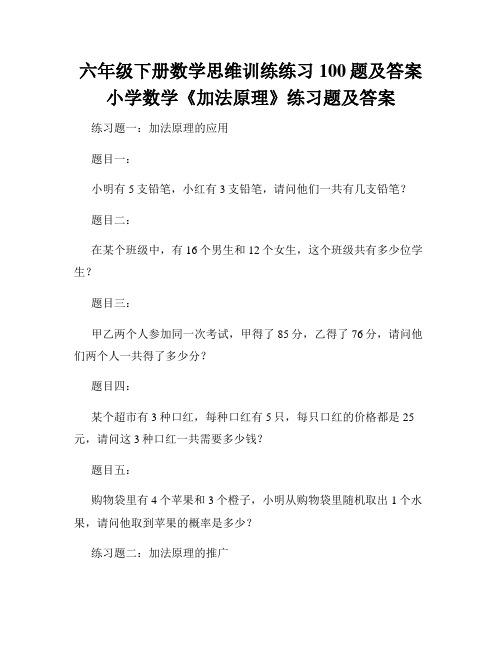 六年级下册数学思维训练练习 100 题及答案
小学数学《加法原理》练习题及答案

练习题一：加法原理的应用

题目一：

小明有 5 支铅笔，小红有 3 支铅笔，请问他们一共有几支铅笔？

题目二：

在某个班级中，有 16 个男生和 12 个女生，这个班级共有多少位学生？

题目三：

甲乙两个人参加同一次考试，甲得了 85 分，乙得了 76 分，请问他们两个人一共得了多少分？

题目四：

某个超市有 3 种口红，每种口红有 5 只，每只口红的价格都是 25 元，请问这 3 种口红一共需要多少钱？

题目五：

购物袋里有 4 个苹果和 3 个橙子，小明从购物袋里随机取出 1 个水果，请问他取到苹果的概率是多少？

练习题二：加法原理的推广